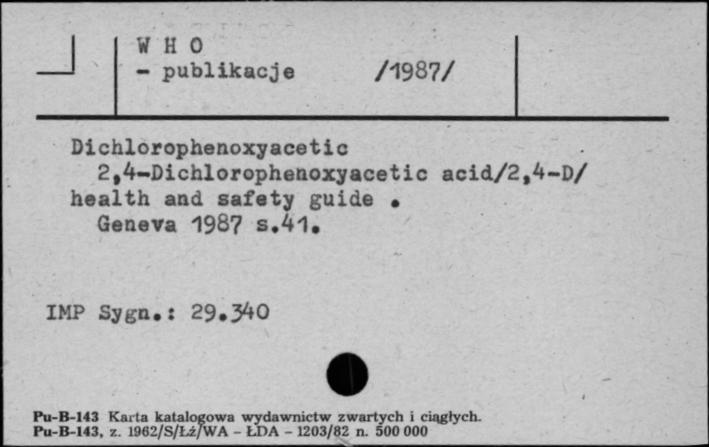 W H O
- publikacje /1987/

Dichlorophenoxyacetic
2,4-Dichlorophenoxyacetic acid/2,4-D/ health and safety guide .
Geneva 1987 s.41.

IMP Sygn.: 29.340

Pu-B-143 Karta katalogowa wydawnictw zwartych i ciągłych.
Pu-B-143, z. 1962/S/Łż/WA - ŁDA - 1203/82 n. 500 000